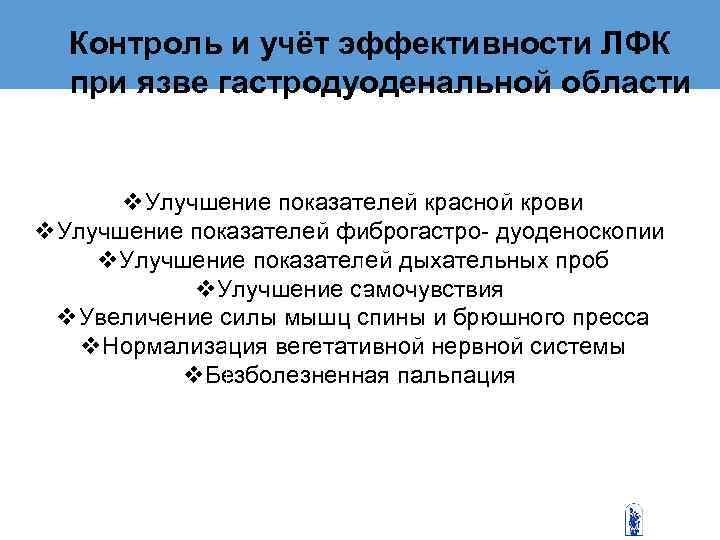 Контроль и учёт эффективности ЛФК при язве гастродуоденальной области

❖Улучшение показателей красной крови
❖Улучшение показателей фиброгастро- дуоденоскопии
❖Улучшение показателей дыхательных проб
❖Улучшение самочувствия
❖Увеличение силы мышц спины и брюшного пресса
❖Нормализация вегетативной нервной системы
❖Безболезненная пальпация